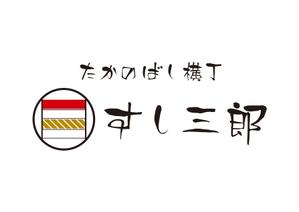 たかのばし横丁
すし三郎